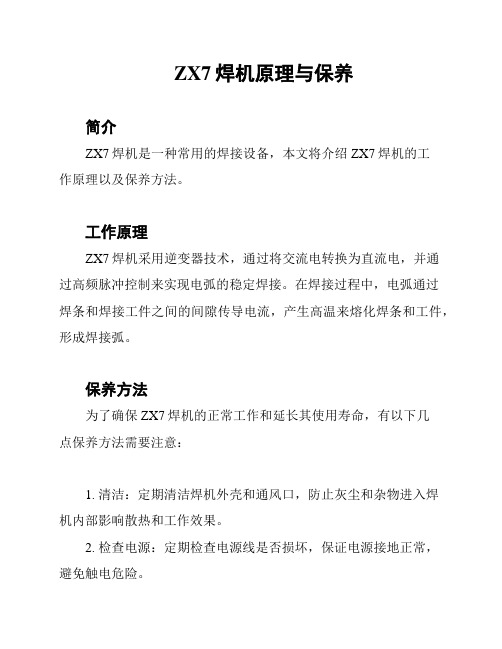 ZX7 焊机原理与保养

简介

ZX7 焊机是一种常用的焊接设备，本文将介绍 ZX7 焊机的工作原理以及保养方法。

工作原理

ZX7 焊机采用逆变器技术，通过将交流电转换为直流电，并通过高频脉冲控制来实现电弧的稳定焊接。在焊接过程中，电弧通过焊条和焊接工件之间的间隙传导电流，产生高温来熔化焊条和工件，形成焊接弧。

保养方法

为了确保 ZX7 焊机的正常工作和延长其使用寿命，有以下几点保养方法需要注意：

1. 清洁：定期清洁焊机外壳和通风口，防止灰尘和杂物进入焊机内部影响散热和工作效果。

2. 检查电源：定期检查电源线是否损坏，保证电源接地正常，避免触电危险。